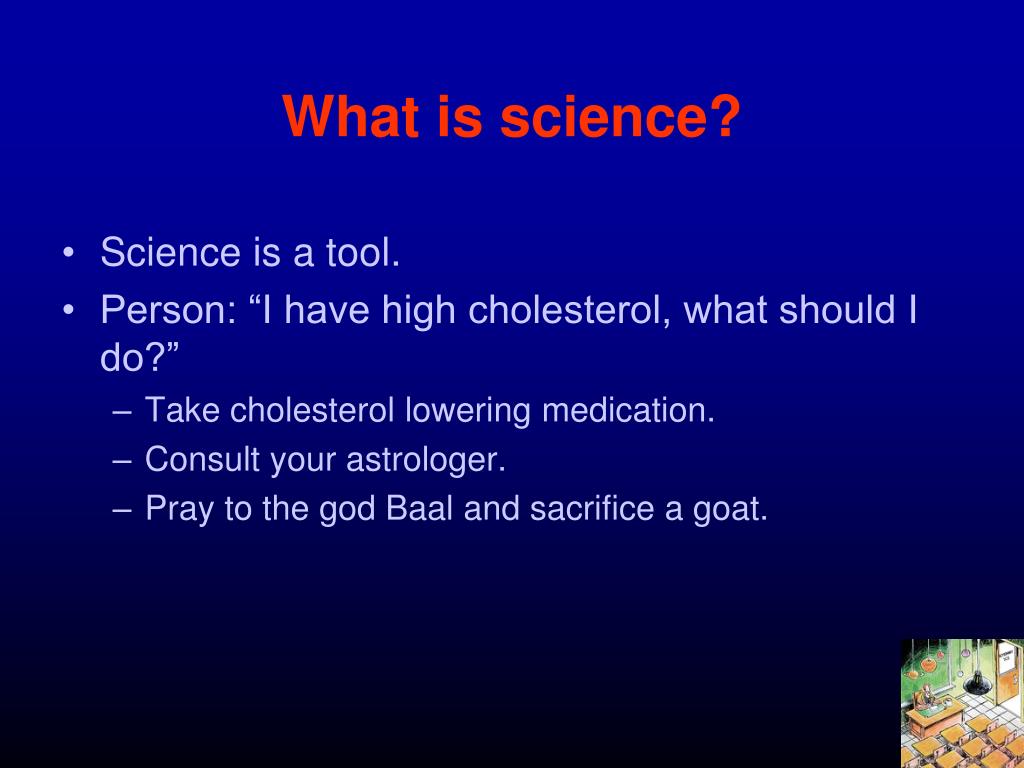 What is science?

• Science is a tool.
• Person: “I have high cholesterol, what should I do?”
– Take cholesterol lowering medication.
– Consult your astrologer.
– Pray to the god Baal and sacrifice a goat.